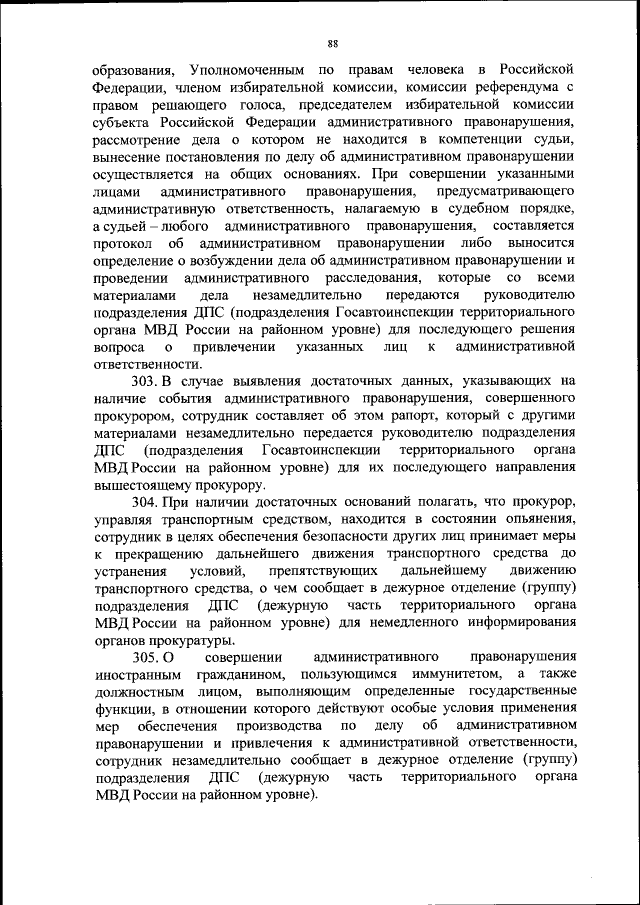 88

образования, Уполномоченным по правам человека в Российской Федерации, членом избирательной комиссии, комиссии референдума с правом решающего голоса, председателем избирательной комиссии субъекта Российской Федерации административного правонарушения, рассмотрение дела о котором не находится в компетенции судьи, вынесение постановления по делу об административном правонарушении осуществляется на общих основаниях. При совершении указанными лицами административного правонарушения, предусматривающего административную ответственность, налагаемую в судебном порядке, а судьей – любого административного правонарушения, составляется протокол об административном правонарушении либо выносится определение о возбуждении дела об административном правонарушении и проведении административного расследования, которые со всеми материалами дела незамедлительно передаются руководителю подразделения ДПС (подразделения Госавтоинспекции территориального органа МВД России на районном уровне) для последующего решения вопроса о привлечении указанных лиц к административной ответственности.

303. В случае выявления достаточных данных, указывающих на наличие события административного правонарушения, совершенного прокурором, сотрудник составляет об этом рапорт, который с другими материалами незамедлительно передается руководителю подразделения ДПС (подразделения Госавтоинспекции территориального органа МВД России на районном уровне) для их последующего направления вышестоящему прокурору.

304. При наличии достаточных оснований полагать, что прокурор, управляя транспортным средством, находится в состоянии опьянения, сотрудник в целях обеспечения безопасности других лиц принимает меры к прекращению дальнейшего движения транспортного средства до устранения условий, препятствующих дальнейшему движению транспортного средства, о чем сообщает в дежурное отделение (группу) подразделения ДПС (дежурную часть территориального органа МВД России на районном уровне) для немедленного информирования органов прокуратуры.

305. О совершении административного правонарушения иностранным гражданином, пользующимся иммунитетом, а также должностным лицом, выполняющим определенные государственные функции, в отношении которого действуют особые условия применения мер обеспечения производства по делу об административном правонарушении и привлечения к административной ответственности, сотрудник незамедлительно сообщает в дежурное отделение (группу) подразделения ДПС (дежурную часть территориального органа МВД России на районном уровне).